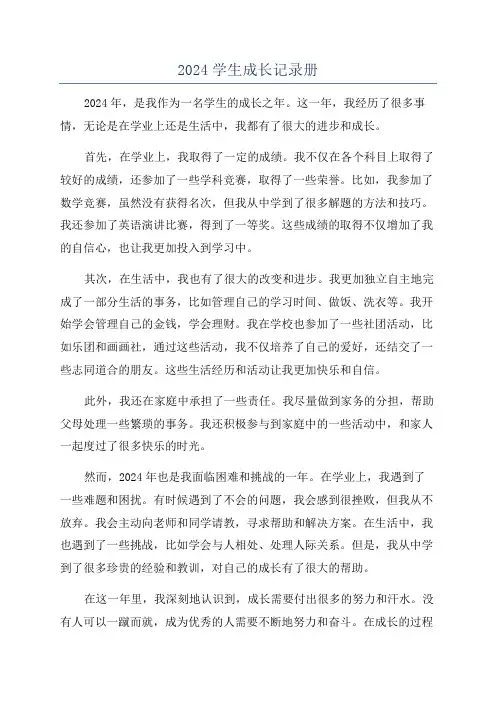 2024 学生成长记录册

2024 年，是我作为一名学生的成长之年。这一年，我经历了很多事情，无论是在学业上还是生活中，我都有了很大的进步和成长。

首先，在学业上，我取得了一定的成绩。我不仅在各个科目上取得了较好的成绩，还参加了一些学科竞赛，取得了一些荣誉。比如，我参加了数学竞赛，虽然没有获得名次，但我从中学到了很多解题的方法和技巧。我还参加了英语演讲比赛，得到了一等奖。这些成绩的取得不仅增加了我的自信心，也让我更加投入到学习中。

其次，在生活中，我也有了很大的改变和进步。我更加独立自主地完成了一部分生活的事务，比如管理自己的学习时间、做饭、洗衣等。我开始学会管理自己的金钱，学会理财。我在学校也参加了一些社团活动，比如乐团和画画社，通过这些活动，我不仅培养了自己的爱好，还结交了一些志同道合的朋友。这些生活经历和活动让我更加快乐和自信。

此外，我还在家庭中承担了一些责任。我尽量做到家务的分担，帮助父母处理一些繁琐的事务。我还积极参与到家庭中的一些活动中，和家人一起度过了很多快乐的时光。

然而，2024 年也是我面临困难和挑战的一年。在学业上，我遇到了一些难题和困扰。有时候遇到了不会的问题，我会感到很挫败，但我从不放弃。我会主动向老师和同学请教，寻求帮助和解决方案。在生活中，我也遇到了一些挑战，比如学会与人相处、处理人际关系。但是，我从中学到了很多珍贵的经验和教训，对自己的成长有了很大的帮助。

在这一年里，我深刻地认识到，成长需要付出很多的努力和汗水。没有人可以一蹴而就，成为优秀的人需要不断地努力和奋斗。在成长的过程